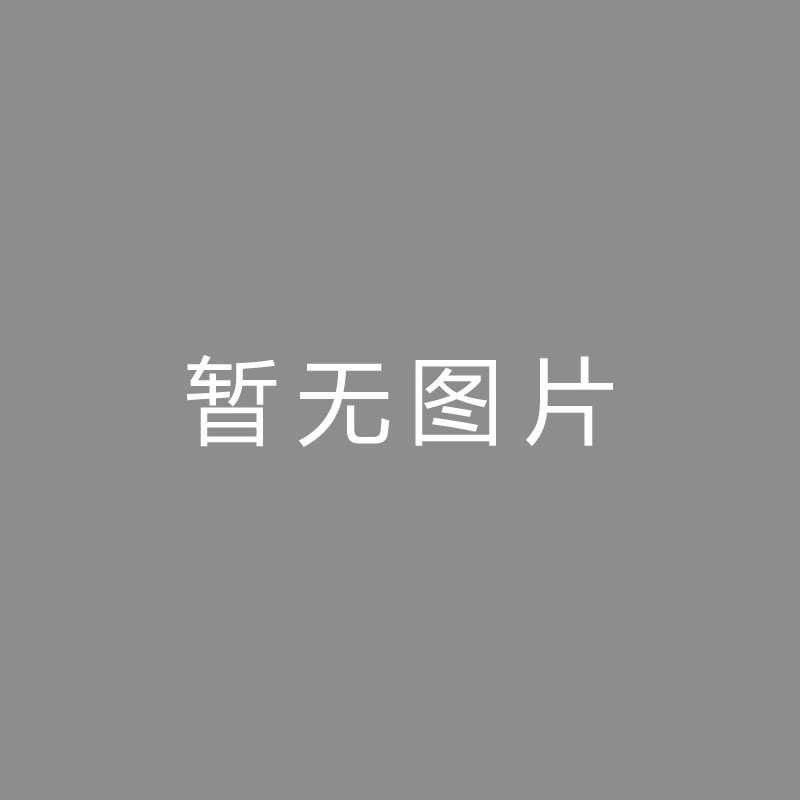 暂无图片